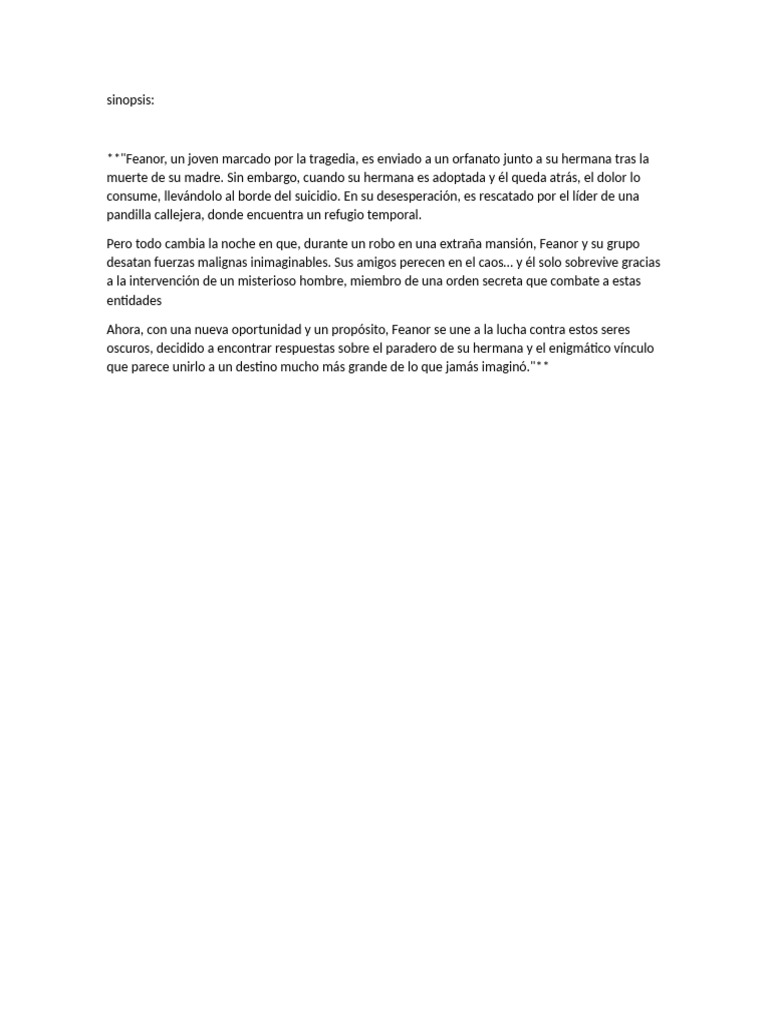 sinopsis:

**"Feanor, un joven marcado por la tragedia, es enviado a un orfanato junto a su hermana tras la muerte de su madre. Sin embargo, cuando su hermana es adoptada y él queda atrás, el dolor lo consume, llevándolo al borde del suicidio. En su desesperación, es rescatado por el líder de una pandilla callejera, donde encuentra un refugio temporal.

Pero todo cambia la noche en que, durante un robo en una extraña mansión, Feanor y su grupo desatan fuerzas malignas inimaginables. Sus amigos perecen en el caos… y él solo sobrevive gracias a la intervención de un misterioso hombre, miembro de una orden secreta que combate a estas entidades

Ahora, con una nueva oportunidad y un propósito, Feanor se une a la lucha contra estos seres oscuros, decidido a encontrar respuestas sobre el paradero de su hermana y el enigmático vínculo que parece unirlo a un destino mucho más grande de lo que jamás imaginó."**